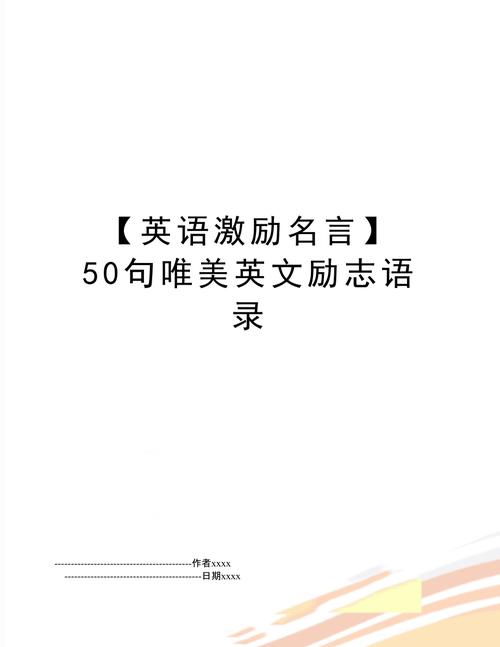 【英语激励名言】50句唯美英文励志语录

--------------------------------------------作者xxxx
--------------------------------------------日期xxxx